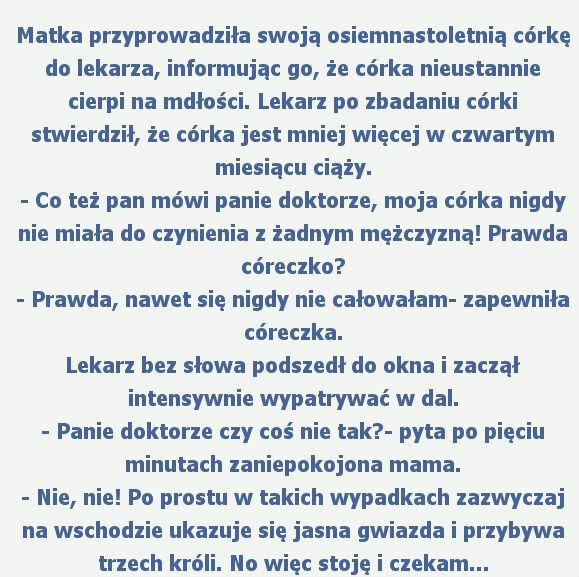 Matka przyprowadziła swoją osiemnastoletnią córkę do lekarza, informując go, że córka nieustannie cierpi na mdłości. Lekarz po zbadaniu córki stwierdził, że córka jest mniej więcej w czwartym miesiącu ciąży.
- Co też pan mówi panie doktorze, moja córka nigdy nie miała do czynienia z żadnym mężczyzną! Prawda córeczko?
- Prawda, nawet się nigdy nie całowałam- zapewniła córeczka.
Lekarz bez słowa podszedł do okna i zaczął intensywnie wypatrywać w dal.
- Panie doktorze czy coś nie tak?- pyta po pięciu minutach zaniepokojona mama.
- Nie, nie! Po prostu w takich wypadkach zazwyczaj na wschodzie ukazuje się jasna gwiazda i przybywa trzech króli. No więc stoję i czekam...